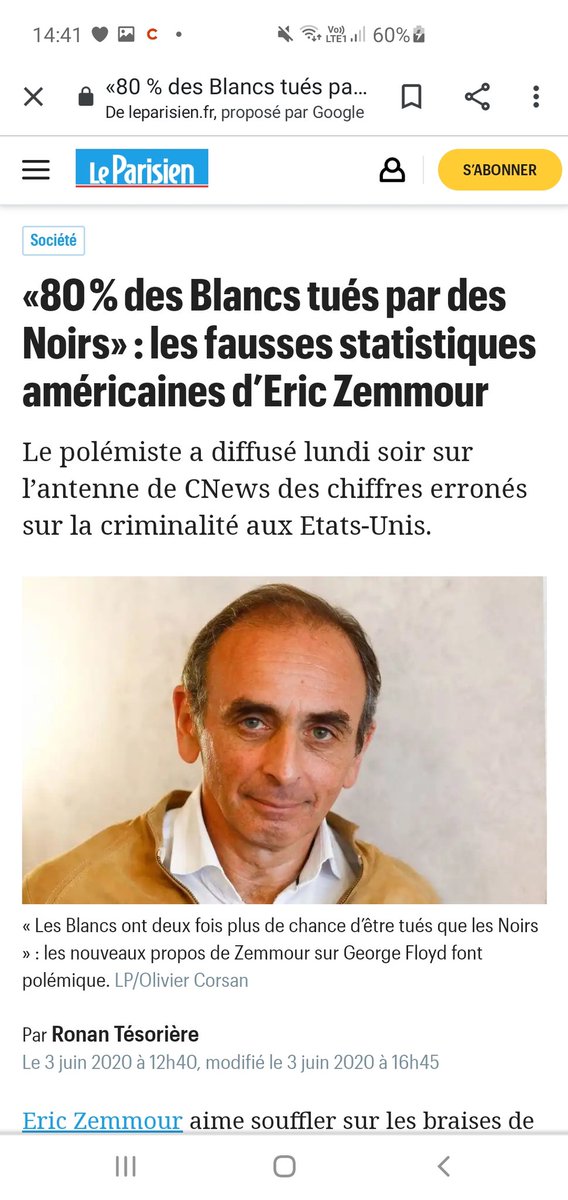 14:41 C •
Vo) LTE1 60%

«80 % des Blancs tués pa...
De leparisien.fr, proposé par Google

Le Parisien
S'ABONNER

Société

«80 % des Blancs tués par des Noirs» : les fausses statistiques américaines d'Eric Zemmour

Le polémiste a diffusé lundi soir sur l'antenne de CNews des chiffres erronés sur la criminalité aux Etats-Unis.

« Les Blancs ont deux fois plus de chance d'être tués que les Noirs » : les nouveaux propos de Zemmour sur George Floyd font polémique. LP/Olivier Corsan

Par Ronan Tésorière
Le 3 juin 2020 à 12h40, modifié le 3 juin 2020 à 16h45

Eric Zemmour aime souffler sur les braises de